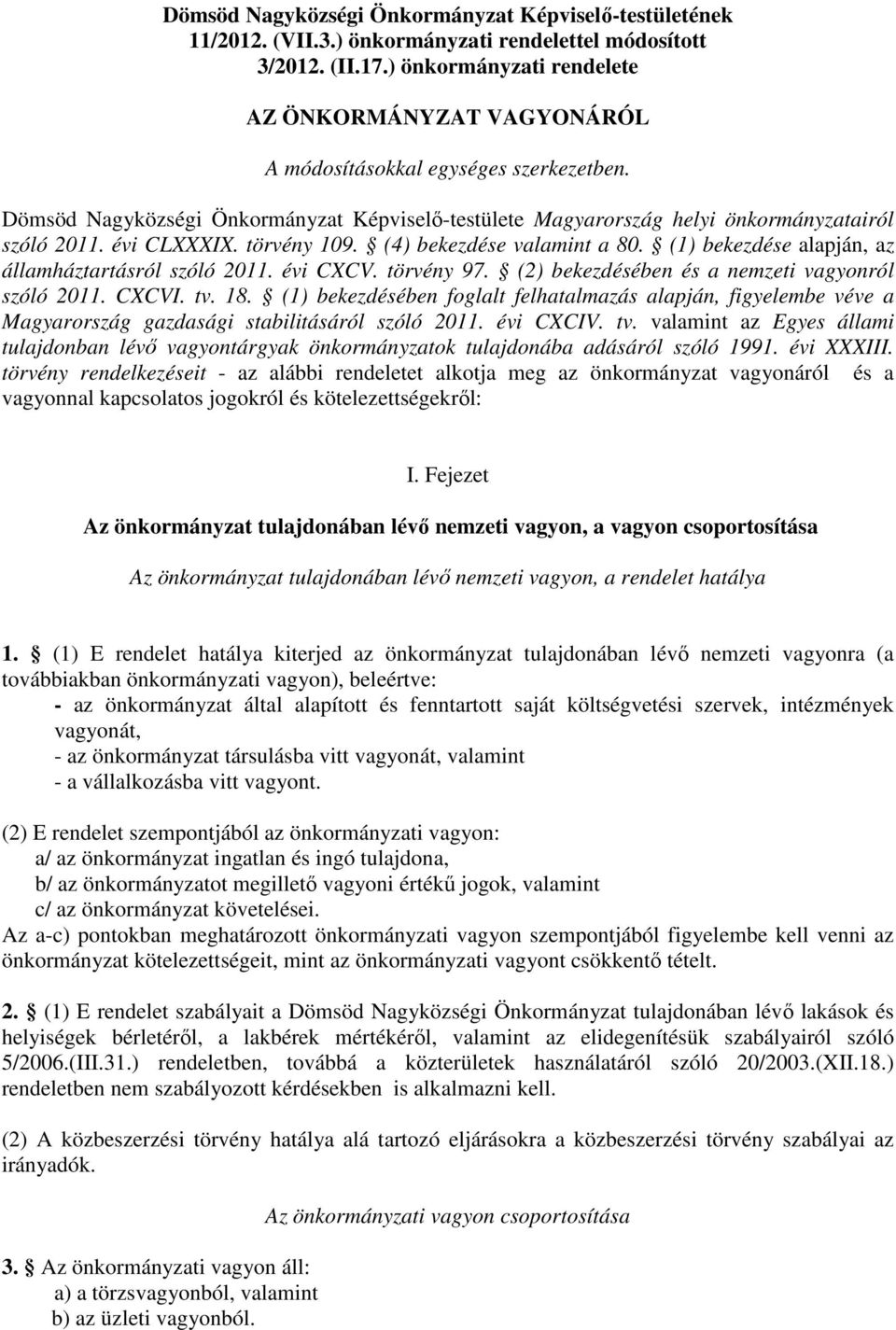 Dömsöd Nagyközségi Önkormányzat Képviselő-testületének 11/2012. (VII.3.) önkormányzati rendelettel módosított 3/2012. (II.17.) önkormányzati rendelete

AZ ÖNKORMÁNYZAT VAGYONÁRÓL

A módosításokkal egységes szerkezetben.

Dömsöd Nagyközségi Önkormányzat Képviselő-testülete Magyarország helyi önkormányzatairól szóló 2011. évi CLXXXIX. törvény 109. § (4) bekezdése valamint a 80. § (1) bekezdése alapján, az államháztartásról szóló 2011. évi CXCV. törvény 97. § (2) bekezdésében és a nemzeti vagyonról szóló 2011. CXCVI. tv. 18. § (1) bekezdésében foglalt felhatalmazás alapján, figyelembe véve a Magyarország gazdasági stabilitásáról szóló 2011. évi CXCIV. tv. valamint az Egyes állami tulajdonban lévő vagyontárgyak önkormányzatok tulajdonába adásáról szóló 1991. évi XXXIII. törvény rendelkezéseit - az alábbi rendeletet alkotja meg az önkormányzat vagyonáról és a vagyonnal kapcsolatos jogokról és kötelezettségekről:

I. Fejezet

Az önkormányzat tulajdonában lévő nemzeti vagyon, a vagyon csoportosítása

Az önkormányzat tulajdonában lévő nemzeti vagyon, a rendelet hatálya

1. § (1) E rendelet hatálya kiterjed az önkormányzat tulajdonában lévő nemzeti vagyonra (a továbbiakban önkormányzati vagyon), beleértve:
- az önkormányzat által alapított és fenntartott saját költségvetési szervek, intézmények vagyonát,
- az önkormányzat társulásba vitt vagyonát, valamint
- a vállalkozásba vitt vagyont.

(2) E rendelet szempontjából az önkormányzati vagyon:
a/ az önkormányzat ingatlan és ingó tulajdona,
b/ az önkormányzatot megillető vagyoni értékű jogok, valamint
c/ az önkormányzat követelései.
Az a-c) pontokban meghatározott önkormányzati vagyon szempontjából figyelembe kell venni az önkormányzat kötelezettségeit, mint az önkormányzati vagyont csökkentő tételt.

2. § (1) E rendelet szabályait a Dömsöd Nagyközségi Önkormányzat tulajdonában lévő lakások és helyiségek bérletéről, a lakbérek mértékéről, valamint az elidegenítésük szabályairól szóló 5/2006.(III.31.) rendeletben, továbbá a közterületek használatáról szóló 20/2003.(XII.18.) rendeletben nem szabályozott kérdésekben is alkalmazni kell.

(2) A közbeszerzési törvény hatálya alá tartozó eljárásokra a közbeszerzési törvény szabályai az irányadók.

Az önkormányzati vagyon csoportosítása

3. § Az önkormányzati vagyon áll:
a) a törzsvagyonból, valamint
b) az üzleti vagyonból.